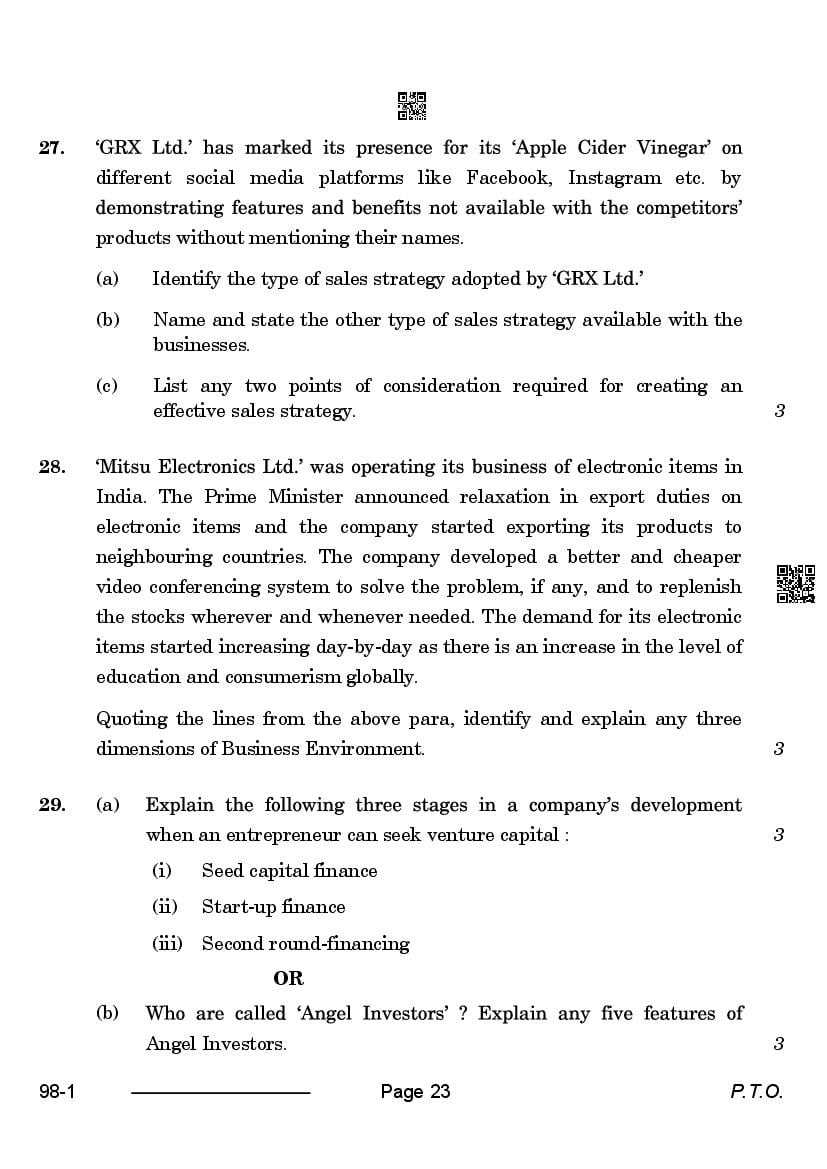 27. 'GRX Ltd.' has marked its presence for its 'Apple Cider Vinegar' on different social media platforms like Facebook, Instagram etc. by demonstrating features and benefits not available with the competitors' products without mentioning their names.

(a) Identify the type of sales strategy adopted by 'GRX Ltd.'

(b) Name and state the other type of sales strategy available with the businesses.

(c) List any two points of consideration required for creating an effective sales strategy. 3

28. 'Mitsu Electronics Ltd.' was operating its business of electronic items in India. The Prime Minister announced relaxation in export duties on electronic items and the company started exporting its products to neighbouring countries. The company developed a better and cheaper video conferencing system to solve the problem, if any, and to replenish the stocks wherever and whenever needed. The demand for its electronic items started increasing day-by-day as there is an increase in the level of education and consumerism globally.

Quoting the lines from the above para, identify and explain any three dimensions of Business Environment. 3

29. (a) Explain the following three stages in a company's development when an entrepreneur can seek venture capital : 3

(i) Seed capital finance

(ii) Start-up finance

(iii) Second round-financing

OR

(b) Who are called 'Angel Investors' ? Explain any five features of Angel Investors. 3

98-1 Page 23 P.T.O.